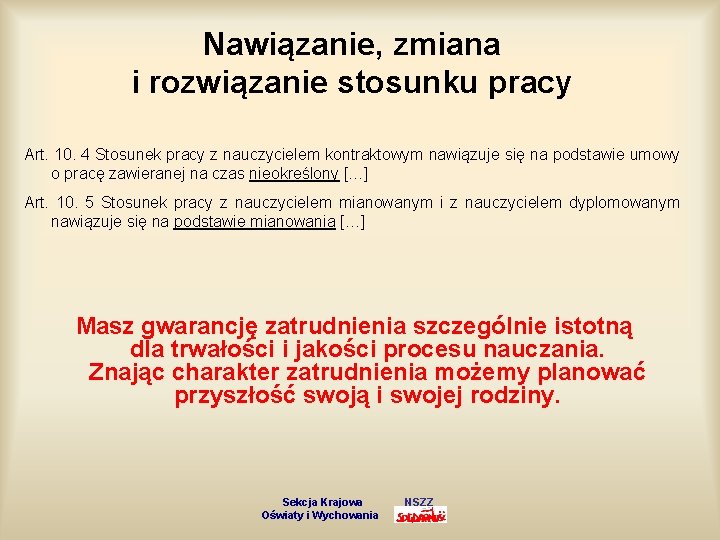 Nawiązanie, zmiana
i rozwiązanie stosunku pracy

Art. 10. 4 Stosunek pracy z nauczycielem kontraktowym nawiązuje się na podstawie umowy o pracę zawieranej na czas nieokreślony […]

Art. 10. 5 Stosunek pracy z nauczycielem mianowanym i z nauczycielem dyplomowanym nawiązuje się na podstawie mianowania […]

Masz gwarancję zatrudnienia szczególnie istotną dla trwałości i jakości procesu nauczania. Znając charakter zatrudnienia możemy planować przyszłość swoją i swojej rodziny.

Sekcja Krajowa
Oświaty i Wychowania

NSZZ
Solidarność